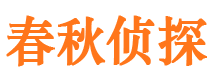 春秋侦探